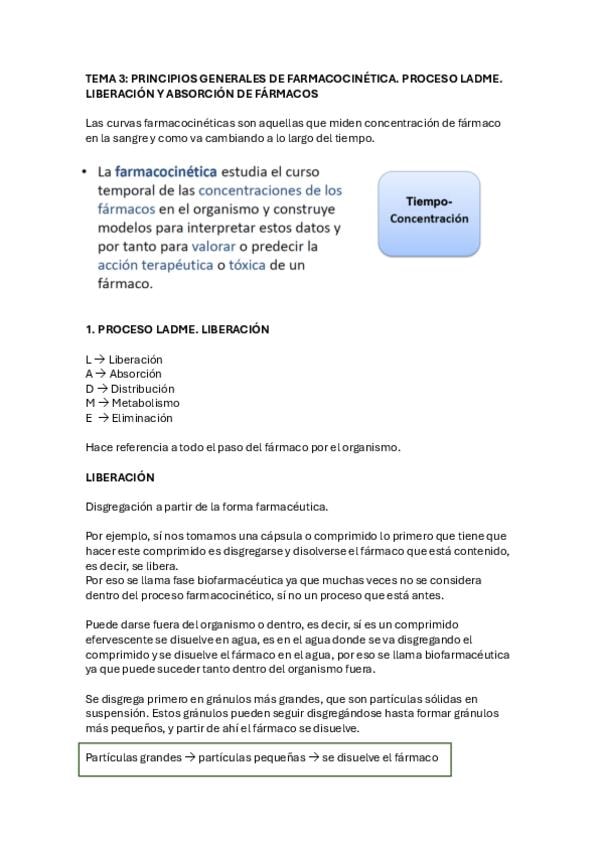 TEMA 3: PRINCIPIOS GENERALES DE FARMACOCINÉTICA. PROCESO LADME. LIBERACIÓN Y ABSORCIÓN DE FÁRMACOS

Las curvas farmacocinéticas son aquellas que miden concentración de fármaco en la sangre y como va cambiando a lo largo del tiempo.

• La farmacocinética estudia el curso temporal de las concentraciones de los fármacos en el organismo y construye modelos para interpretar estos datos y por tanto para valorar o predecir la acción terapéutica o tóxica de un fármaco.

Tiempo-Concentración

1. PROCESO LADME. LIBERACIÓN

L → Liberación
A → Absorción
D → Distribución
M → Metabolismo
E → Eliminación

Hace referencia a todo el paso del fármaco por el organismo.

LIBERACIÓN

Disgregación a partir de la forma farmacéutica.

Por ejemplo, sí nos tomamos una cápsula o comprimido lo primero que tiene que hacer este comprimido es disgregarse y disolverse el fármaco que está contenido, es decir, se libera.
Por eso se llama fase biofarmacéutica ya que muchas veces no se considera dentro del proceso farmacocinético, sí no un proceso que está antes.

Puede darse fuera del organismo o dentro, es decir, sí es un comprimido efervescente se disuelve en agua, es en el agua donde se va disgregando el comprimido y se disuelve el fármaco en el agua, por eso se llama biofarmacéutica ya que puede suceder tanto dentro del organismo fuera.

Se disgrega primero en gránulos más grandes, que son partículas sólidas en suspensión. Estos gránulos pueden seguir disgregándose hasta formar gránulos más pequeños, y partir de ahí el fármaco se disuelve.

Partículas grandes → partículas pequeñas → se disuelve el fármaco